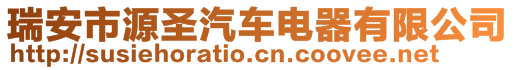 瑞安市源圣汽车电器有限公司
http://susiehoratio.cn.coovee.net